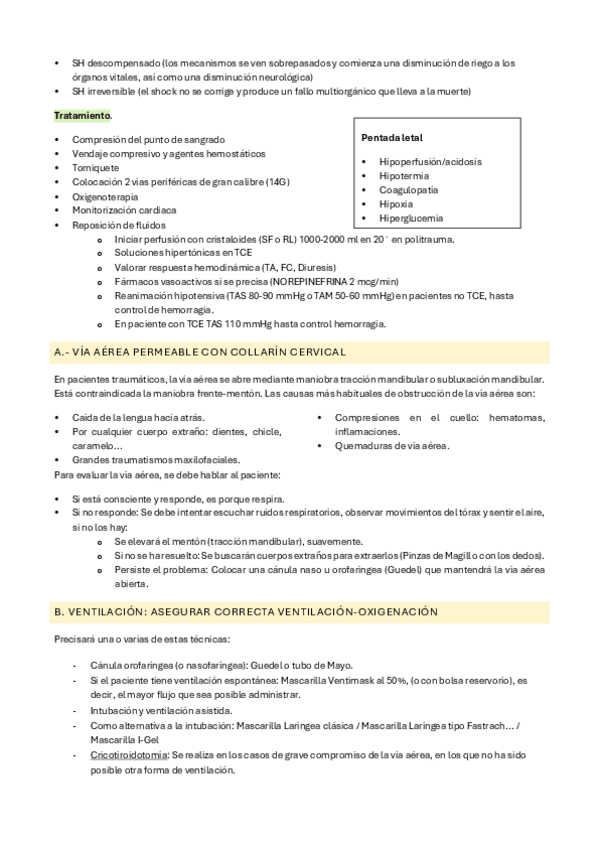 • SH descompensado (los mecanismos se ven sobrepasados y comienza una disminución de riego a los órganos vitales, así como una disminución neurológica)
• SH irreversible (el shock no se corrige y produce un fallo multiorgánico que lleva a la muerte)

Tratamiento.

• Compresión del punto de sangrado
• Vendaje compresivo y agentes hemostáticos
• Torniquete
• Colocación 2 vías periféricas de gran calibre (14G)
• Oxigenoterapia
• Monitorización cardiaca
• Reposición de fluidos
 o Iniciar perfusión con cristaloides (SF o RL) 1000-2000 ml en 20´ en politrauma.
 o Soluciones hipertónicas en TCE
 o Valorar respuesta hemodinámica (TA, FC, Diuresis)
 o Fármacos vasoactivos si se precisa (NOREPINEFRINA 2 mcg/min)
 o Reanimación hipotensiva (TAS 80-90 mmHg o TAM 50-60 mmHg) en pacientes no TCE, hasta control de hemorragia.
 o En paciente con TCE TAS 110 mmHg hasta control hemorragia.

Pentada letal

• Hipoperfusión/acidosis
• Hipotermia
• Coagulopatía
• Hipoxia
• Hiperglucemia

A.- VÍA AÉREA PERMEABLE CON COLLARÍN CERVICAL

En pacientes traumáticos, la vía aérea se abre mediante maniobra tracción mandibular o subluxación mandibular. Está contraindicada la maniobra frente-mentón. Las causas más habituales de obstrucción de la vía aérea son:

• Caída de la lengua hacia atrás.
• Por cualquier cuerpo extraño: dientes, chicle, caramelo…
• Grandes traumatismos maxilofaciales.

• Compresiones en el cuello: hematomas, inflamaciones.
• Quemaduras de vía aérea.

Para evaluar la vía aérea, se debe hablar al paciente:

• Si está consciente y responde, es porque respira.
• Si no responde: Se debe intentar escuchar ruidos respiratorios, observar movimientos del tórax y sentir el aire, si no los hay:
 o Se elevará el mentón (tracción mandibular), suavemente.
 o Si no se ha resuelto: Se buscarán cuerpos extraños para extraerlos (Pinzas de Magill o con los dedos).
 o Persiste el problema: Colocar una cánula naso u orofaríngea (Guedel) que mantendrá la vía aérea abierta.

B. VENTILACIÓN: ASEGURAR CORRECTA VENTILACIÓN-OXIGENACIÓN

Precisará una o varias de estas técnicas:

- Cánula orofaríngea (o nasofaríngea): Guedel o tubo de Mayo.
- Si el paciente tiene ventilación espontánea: Mascarilla Ventimask al 50%, (o con bolsa reservorio), es decir, el mayor flujo que sea posible administrar.
- Intubación y ventilación asistida.
- Como alternativa a la intubación: Mascarilla Laríngea clásica / Mascarilla Laríngea tipo Fastrach… / Mascarilla I-Gel
- Cricotiroidotomía: Se realiza en los casos de grave compromiso de la vía aérea, en los que no ha sido posible otra forma de ventilación.